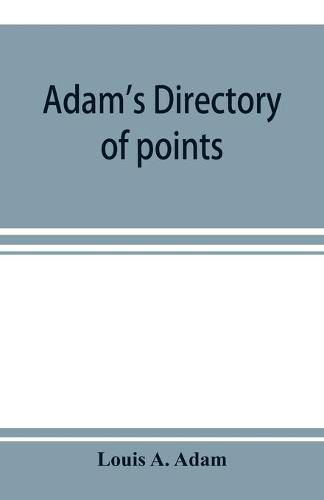 Adam's Directory of points

Louis A. Adam